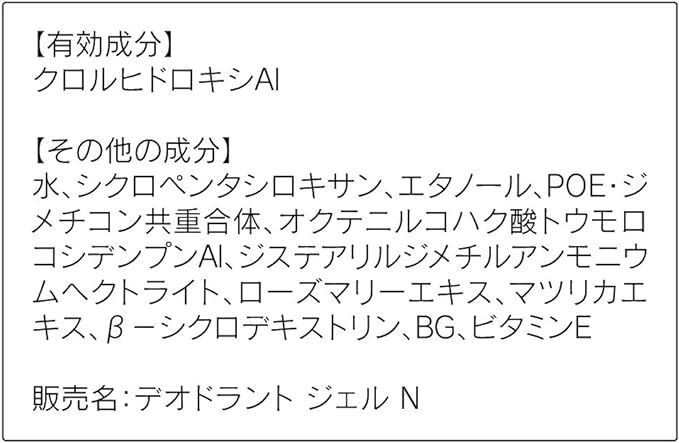 【有効成分】
クロルヒドロキシAl

【その他の成分】
水、シクロペンタシロキサン、エタノール、POE・ジメチコン共重合体、オクテニルコハク酸トウモロコシデンプンAl、ジステアリルジメチルアンモニウムヘクトライト、ローズマリーエキス、マツリカエキス、β－シクロデキストリン、BG、ビタミンE

販売名：デオドラント ジェル N